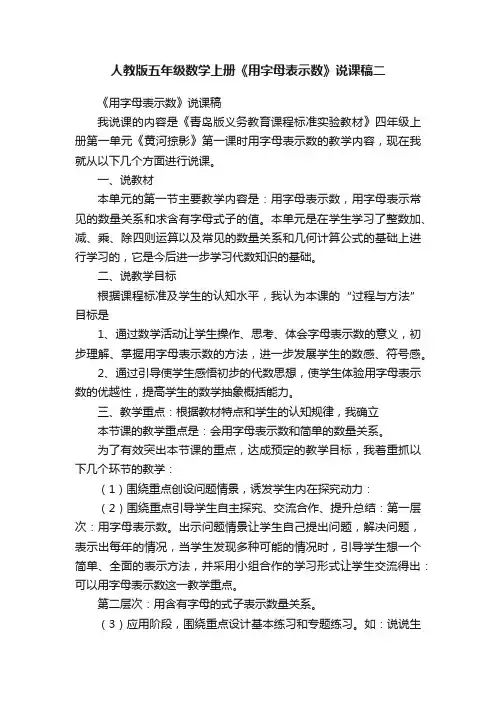 人教版五年级数学上册《用字母表示数》说课稿二

《用字母表示数》说课稿

我说课的内容是《青岛版义务教育课程标准实验教材》四年级上册第一单元《黄河掠影》第一课时用字母表示数的教学内容，现在我就从以下几个方面进行说课。

一、说教材

本单元的第一节主要教学内容是：用字母表示数，用字母表示常见的数量关系和求含有字母式子的值。本单元是在学生学习了整数加、减、乘、除四则运算以及常见的数量关系和几何计算公式的基础上进行学习的，它是今后进一步学习代数知识的基础。

二、说教学目标

根据课程标准及学生的认知水平，我认为本课的“过程与方法”目标是

1、通过数学活动让学生操作、思考、体会字母表示数的意义，初步理解、掌握用字母表示数的方法，进一步发展学生的数感、符号感。

2、通过引导使学生感悟初步的代数思想，使学生体验用字母表示数的优越性，提高学生的数学抽象概括能力。

三、教学重点：根据教材特点和学生的认知规律，我确立

本节课的教学重点是：会用字母表示数和简单的数量关系。

为了有效突出本节课的重点，达成预定的教学目标，我着重抓以下几个环节的教学：

（1）围绕重点创设问题情景，诱发学生内在探究动力：

（2）围绕重点引导学生自主探究、交流合作、提升总结：第一层次：用字母表示数。出示问题情景让学生自己提出问题，解决问题，表示出每年的情况，当学生发现多种可能的情况时，引导学生想一个简单、全面的表示方法，并采用小组合作的学习形式让学生交流得出：可以用字母表示数这一教学重点。

第二层次：用含有字母的式子表示数量关系。

（3）应用阶段，围绕重点设计基本练习和专题练习。如：说说生